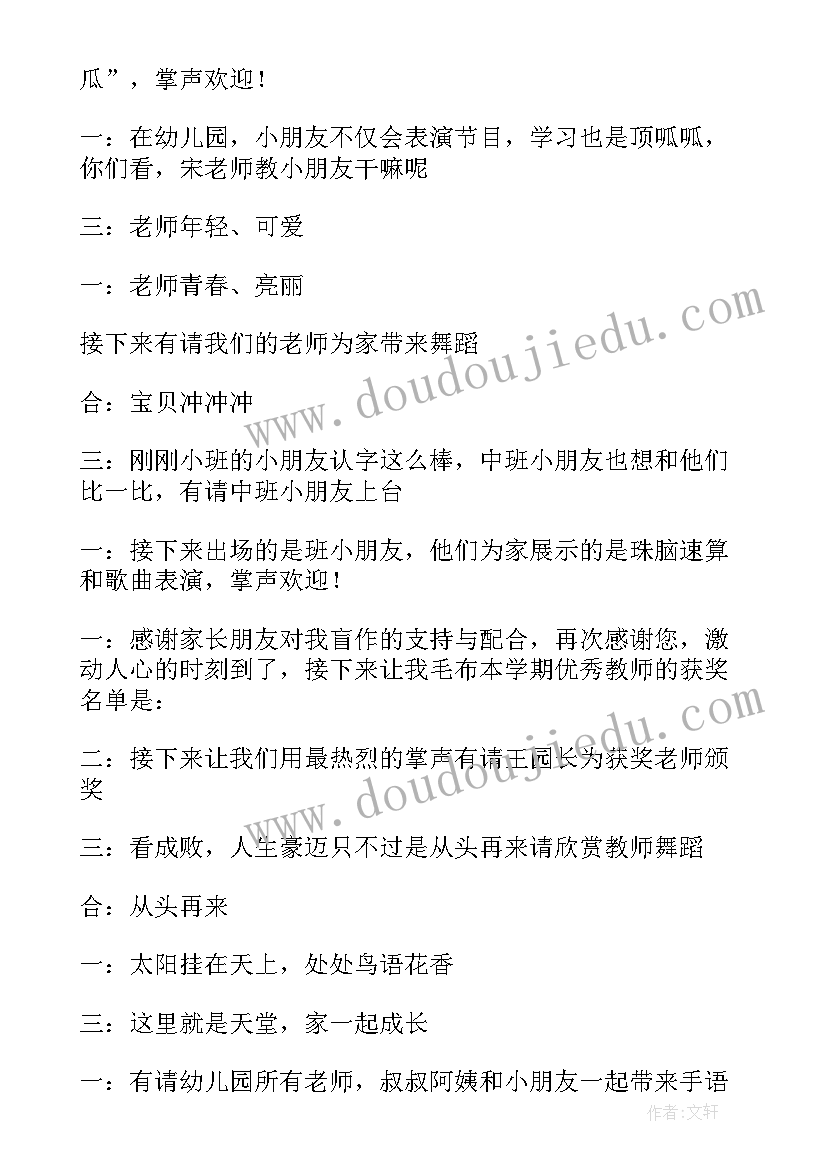 瓜”，掌声欢迎！

一：在幼儿园，小朋友不仅会表演节目，学习也是顶呱呱，你们看，宋老师教小朋友干嘛呢

三：老师年轻、可爱

一：老师青春、亮丽

接下来有请我们的老师为家带来舞蹈

合：宝贝冲冲冲

三：刚刚小班的小朋友认字这么棒，中班小朋友也想和他们比一比，有请中班小朋友上台

一：接下来出场的是班小朋友，他们为家展示的是珠脑速算和歌曲表演，掌声欢迎！

一：感谢家长朋友对我盲作的支持与配合，再次感谢您，激动人心的时刻到了，接下来让我毛布本学期优秀教师的获奖名单是：

二：接下来让我们用最热烈的掌声有请王园长为获奖老师颁奖

三：看成败，人生豪迈只不过是从头再来请欣赏教师舞蹈

合：从头再来

一：太阳挂在天上，处处鸟语花香

三：这里就是天堂，家一起成长

一：有请幼儿园所有老师，叔叔阿姨和小朋友一起带来手语

www.doudoujiedu.com

www.doudoujiedu.com

作者：文轩